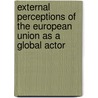 external perceptions of the european union as a global actor